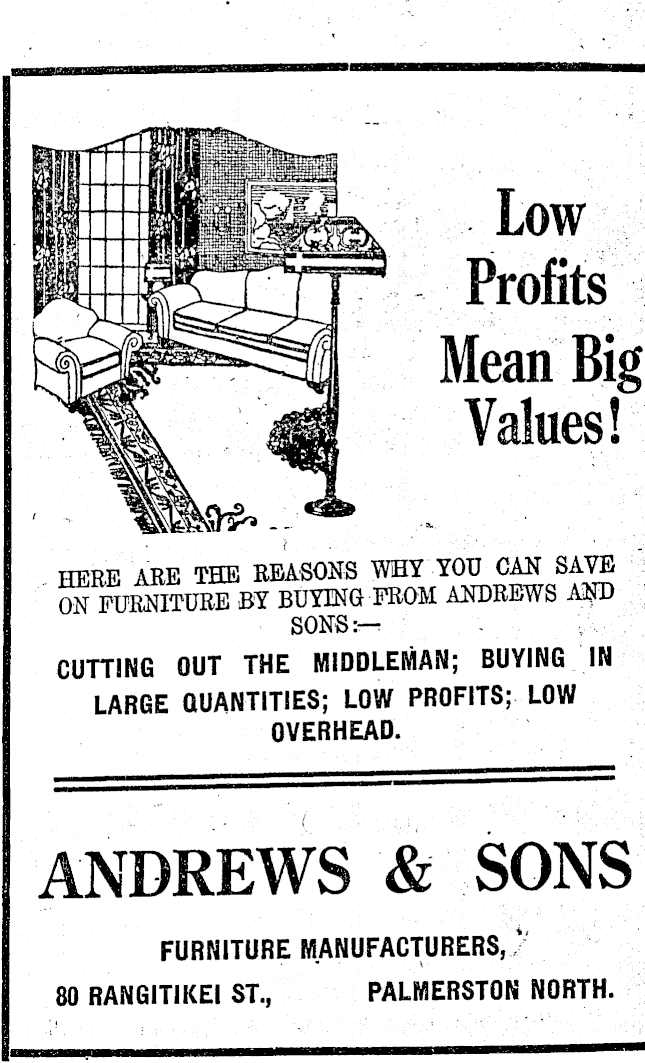 Low Profits Mean Big Values!

HERE ARE THE REASONS WHY YOU CAN SAVE ON FURNITURE BY BUYING FROM ANDREWS AND SONS:—

CUTTING OUT THE MIDDLEMAN; BUYING IN LARGE QUANTITIES; LOW PROFITS; LOW OVERHEAD.

ANDREWS & SONS

FURNITURE MANUFACTURERS,

80 RANGITIKEI ST., PALMERSTON NORTH.